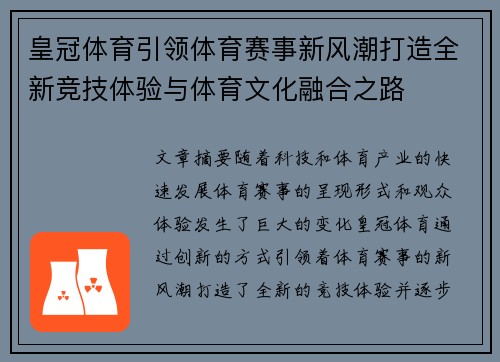 皇冠体育引领体育赛事新风潮打造全新竞技体验与体育文化融合之路

文章摘要随着科技和体育产业的快速发展体育赛事的呈现形式和观众体验发生了巨大的变化皇冠体育通过创新的方式引领着体育赛事的新风潮打造了全新的竞技体验并逐步